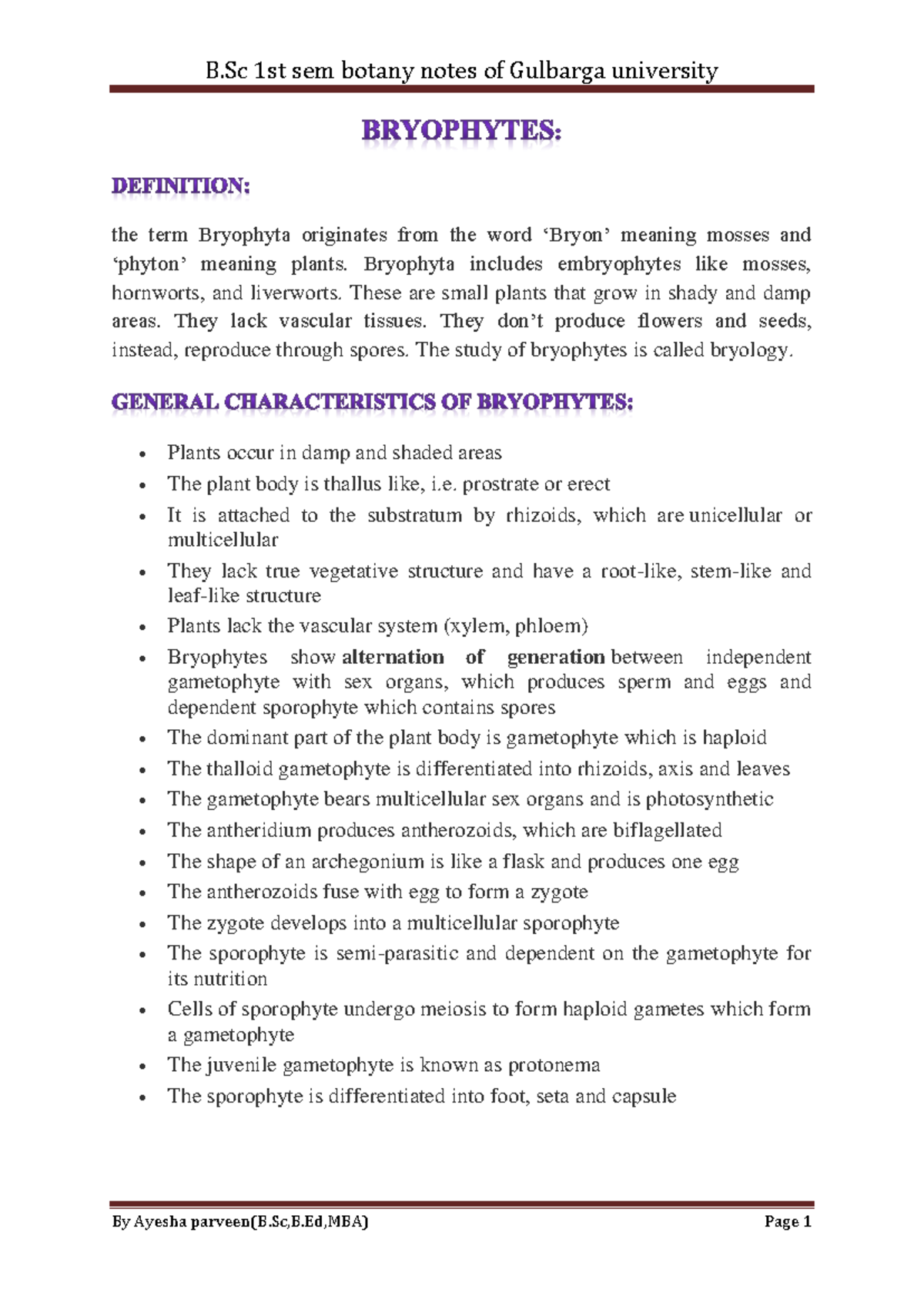 B.Sc 1st sem botany notes of Gulbarga university

BRYOPHYTES:

DEFINITION:

the term Bryophyta originates from the word 'Bryon' meaning mosses and 'phyton' meaning plants. Bryophyta includes embryophytes like mosses, hornworts, and liverworts. These are small plants that grow in shady and damp areas. They lack vascular tissues. They don't produce flowers and seeds, instead, reproduce through spores. The study of bryophytes is called bryology.

GENERAL CHARACTERISTICS OF BRYOPHYTES:

• Plants occur in damp and shaded areas
• The plant body is thallus like, i.e. prostrate or erect
• It is attached to the substratum by rhizoids, which are unicellular or multicellular
• They lack true vegetative structure and have a root-like, stem-like and leaf-like structure
• Plants lack the vascular system (xylem, phloem)
• Bryophytes show alternation of generation between independent gametophyte with sex organs, which produces sperm and eggs and dependent sporophyte which contains spores
• The dominant part of the plant body is gametophyte which is haploid
• The thalloid gametophyte is differentiated into rhizoids, axis and leaves
• The gametophyte bears multicellular sex organs and is photosynthetic
• The antheridium produces antherozoids, which are biflagellated
• The shape of an archegonium is like a flask and produces one egg
• The antherozoids fuse with egg to form a zygote
• The zygote develops into a multicellular sporophyte
• The sporophyte is semi-parasitic and dependent on the gametophyte for its nutrition
• Cells of sporophyte undergo meiosis to form haploid gametes which form a gametophyte
• The juvenile gametophyte is known as protonema
• The sporophyte is differentiated into foot, seta and capsule

By Ayesha parveen(B.Sc,B.Ed,MBA) Page 1